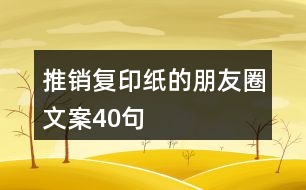 推销复印纸的朋友圈文案40句